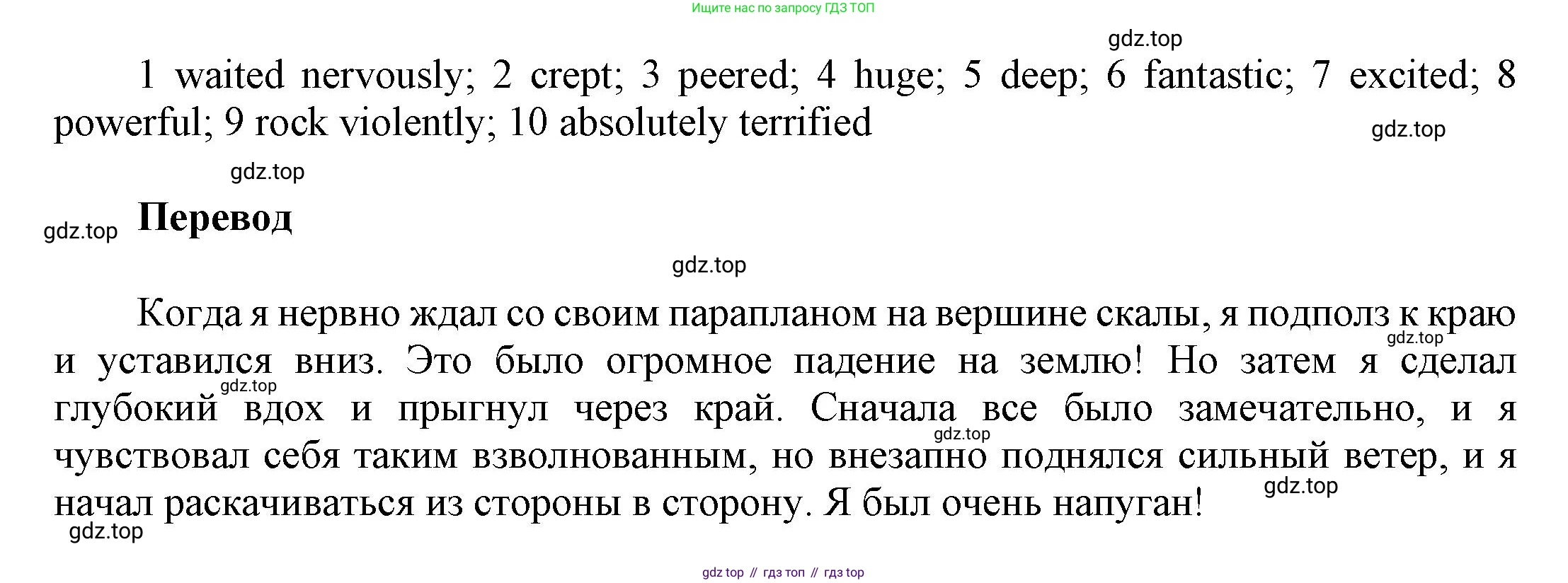 Ищите нас по запросу ГДЗ ТОП

1 waited nervously; 2 crept; 3 peered; 4 huge; 5 deep; 6 fantastic; 7 excited; 8 powerful; 9 rock violently; 10 absolutely terrified

Перевод

Когда я нервно ждал со своим парапланом на вершине скалы, я подполз к краю и уставился вниз. Это было огромное падение на землю! Но затем я сделал глубокий вдох и прыгнул через край. Сначала все было замечательно, и я чувствовал себя таким взволнованным, но внезапно поднялся сильный ветер, и я начал раскачиваться из стороны в сторону. Я был очень напуган!

gdz top // гдз топ // гдз top

gdz.top